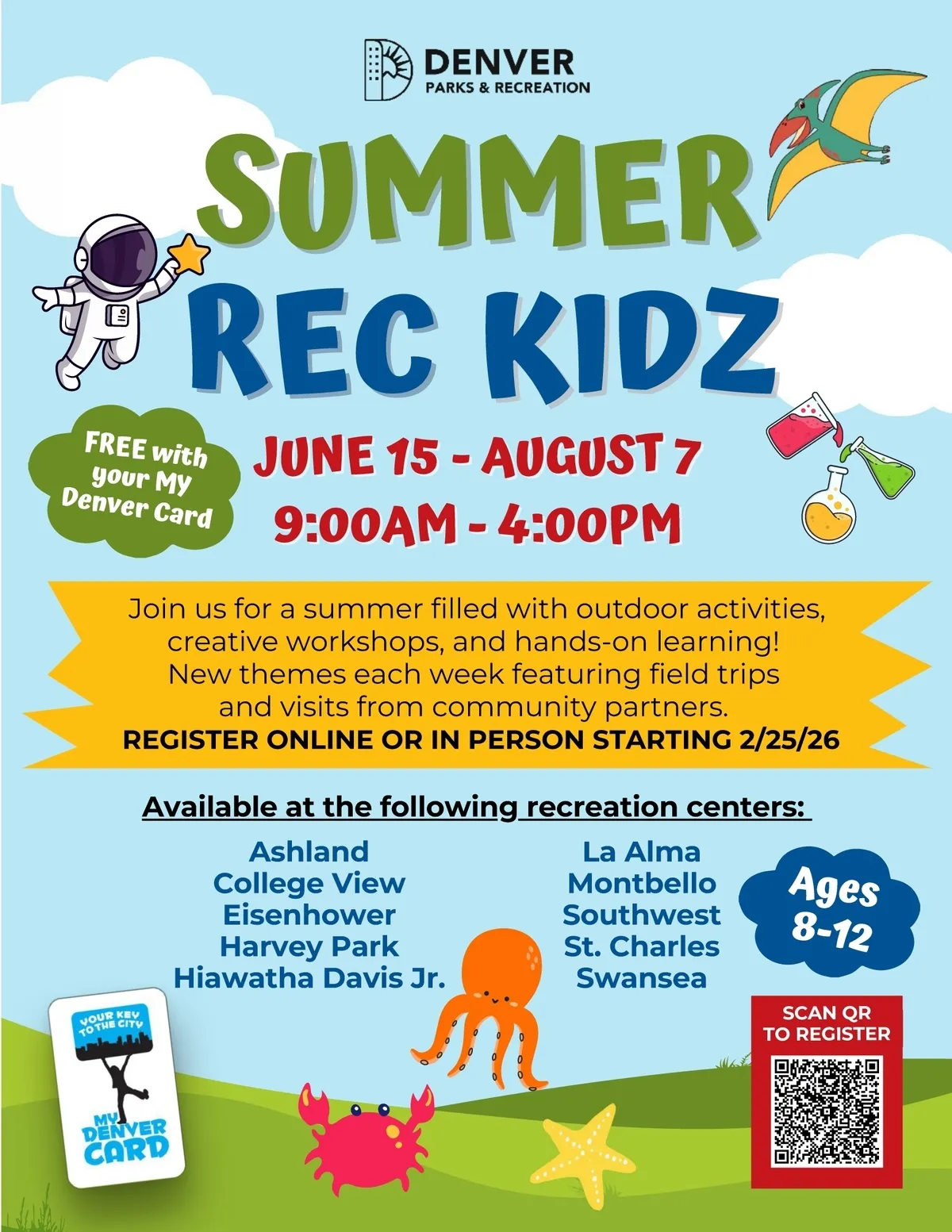 DENVER
PARKS & RECREATION

SUMMER
REC KIDZ

FREE with your My Denver Card

JUNE 15 - AUGUST 7
9:00AM - 4:00PM

Join us for a summer filled with outdoor activities, creative workshops, and hands-on learning! New themes each week featuring field trips and visits from community partners.
REGISTER ONLINE OR IN PERSON STARTING 2/25/26

Available at the following recreation centers:

Ashland
College View
Eisenhower
Harvey Park
Hiawatha Davis Jr.

La Alma
Montbello
Southwest
St. Charles
Swansea

Ages 8-12

YOUR KEY TO THE CITY
MY DENVER CARD

SCAN QR TO REGISTER